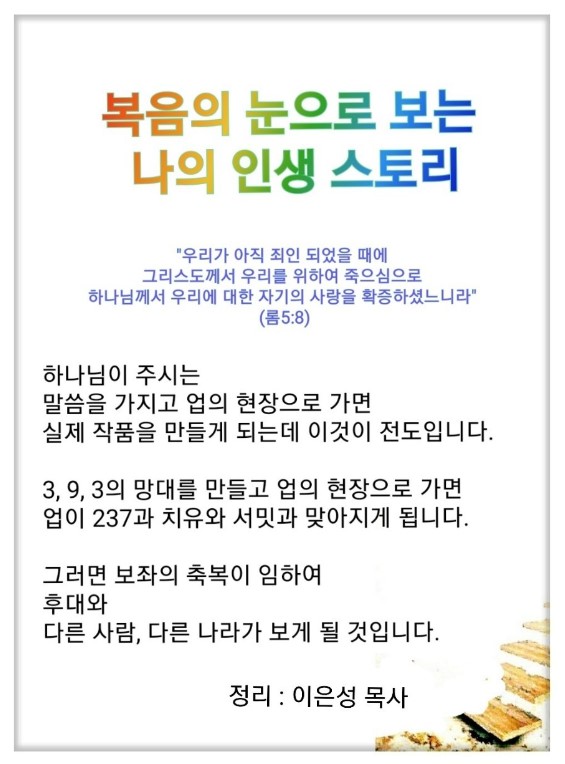 복음의 눈으로 보는
나의 인생 스토리

"우리가 아직 죄인 되었을 때에
그리스도께서 우리를 위하여 죽으심으로
하나님께서 우리에 대한 자기의 사랑을 확증하셨느니라"
(롬5:8)

하나님이 주시는
말씀을 가지고 업의 현장으로 가면
실제 작품을 만들게 되는데 이것이 전도입니다.

3, 9, 3의 망대를 만들고 업의 현장으로 가면
업이 237과 치유와 서밋과 맞아지게 됩니다.

그러면 보좌의 축복이 임하여
후대와
다른 사람, 다른 나라가 보게 될 것입니다.

정리 : 이은성 목사